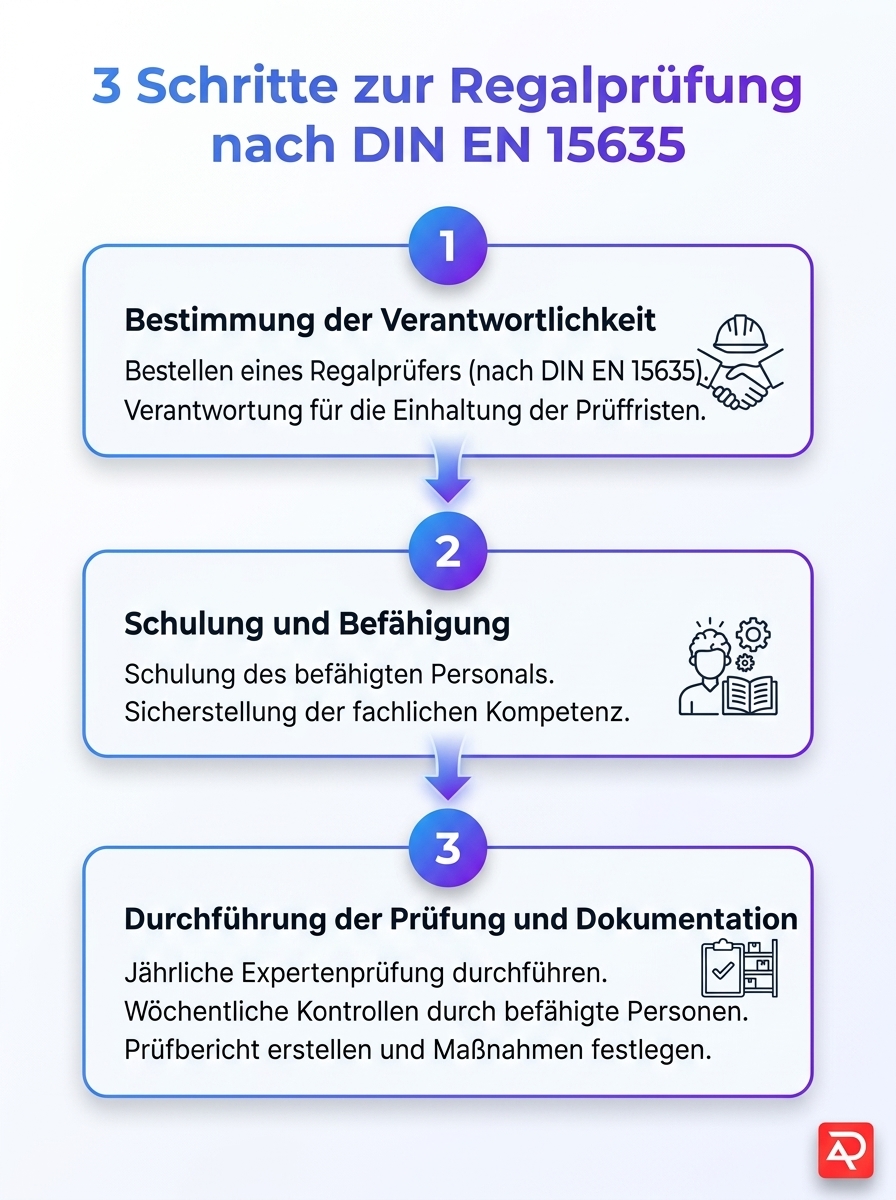 3 Schritte zur Regalprüfung nach DIN EN 15635

1

Bestimmung der Verantwortlichkeit

Bestellen eines Regalprüfers (nach DIN EN 15635). Verantwortung für die Einhaltung der Prüffristen.

2

Schulung und Befähigung

Schulung des befähigten Personals. Sicherstellung der fachlichen Kompetenz.

3

Durchführung der Prüfung und Dokumentation

Jährliche Expertenprüfung durchführen. Wöchentliche Kontrollen durch befähigte Personen. Prüfbericht erstellen und Maßnahmen festlegen.